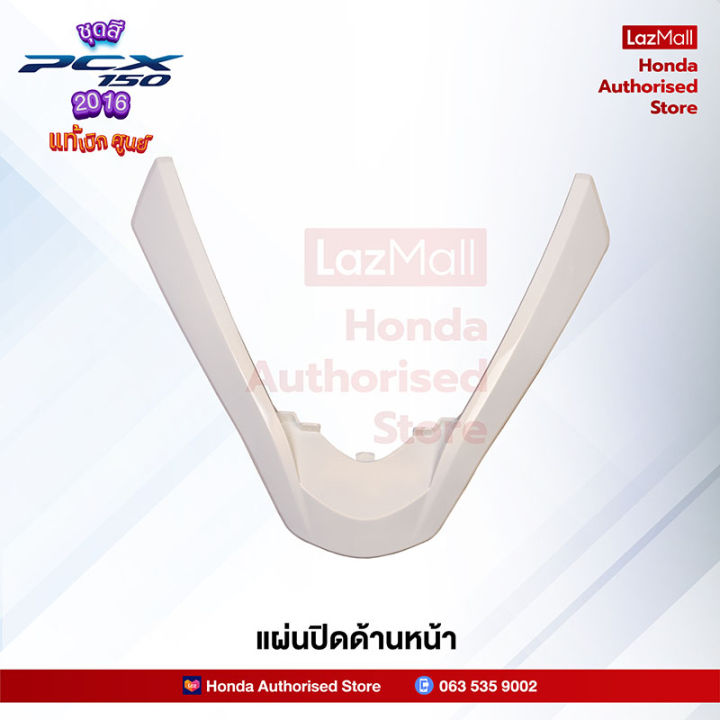 ชุดสี
PCX 150
2016
แท้เบิก ศูนย์

LazMall
Honda
Authorised
Store

LazMall
Honda
Authorised
Store

แผ่นปิดด้านหน้า

Honda Authorised Store
063 535 9002